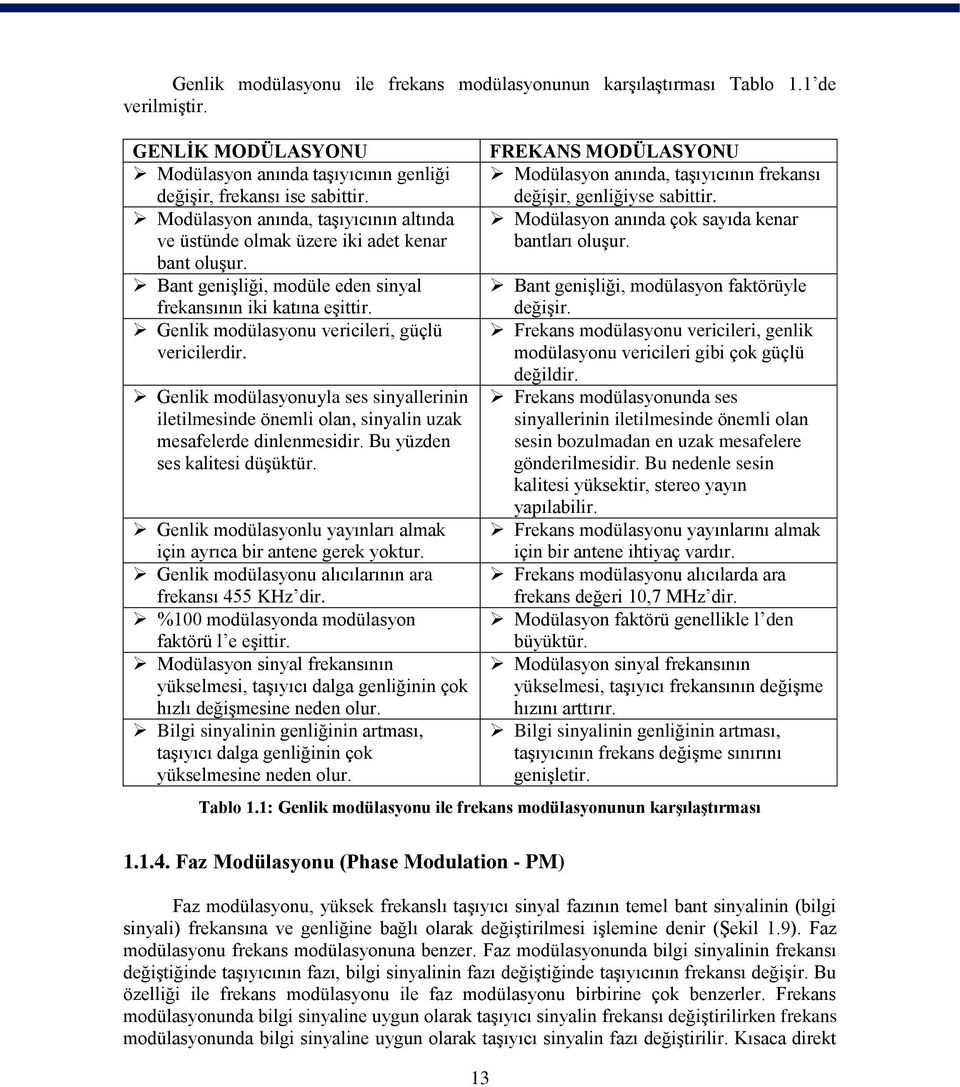 Genlik modülasyonu ile frekans modülasyonunun karşılaştırması Tablo 1.1'de verilmiştir.

| GENLİK MODÜLASYONU | FREKANS MODÜLASYONU |
|---|---|
| ➢ Modülasyon anında taşıyıcının genliği değişir, frekansı ise sabittir. | ➢ Modülasyon anında, taşıyıcının frekansı değişir, genliğiyse sabittir. |
| ➢ Modülasyon anında, taşıyıcının altında ve üstünde olmak üzere iki adet kenar bant oluşur. | ➢ Modülasyon anında çok sayıda kenar bantları oluşur. |
| ➢ Bant genişliği, modüle eden sinyal frekansının iki katına eşittir. | ➢ Bant genişliği, modülasyon faktörüyle değişir. |
| ➢ Genlik modülasyonu vericileri, güçlü vericilerdir. | ➢ Frekans modülasyonu vericileri, genlik modülasyonu vericileri gibi çok güçlü değildir. |
| ➢ Genlik modülasyonuyla ses sinyallerinin iletilmesinde önemli olan, sinyalin uzak mesafelerde dinlenmesidir. Bu yüzden ses kalitesi düşüktür. | ➢ Frekans modülasyonunda ses sinyallerinin iletilmesinde önemli olan sesin bozulmadan en uzak mesafelere gönderilmesidir. Bu nedenle sesin kalitesi yüksektir, stereo yayın yapılabilir. |
| ➢ Genlik modülasyonlu yayınları almak için ayrıca bir antene gerek yoktur. | ➢ Frekans modülasyonu yayınlarını almak için bir antene ihtiyaç vardır. |
| ➢ Genlik modülasyonu alıcılarının ara frekansı 455 KHz'dir. | ➢ Frekans modülasyonu alıcılarda ara frekans değeri 10,7 MHz'dir. |
| ➢ %100 modülasyonda modülasyon faktörü l'e eşittir. | ➢ Modülasyon faktörü genellikle l'den büyüktür. |
| ➢ Modülasyon sinyal frekansının yükselmesi, taşıyıcı dalga genliğinin çok hızlı değişmesine neden olur. | ➢ Modülasyon sinyal frekansının yükselmesi, taşıyıcı frekansının değişme hızını arttırır. |
| ➢ Bilgi sinyalinin genliğinin artması, taşıyıcı dalga genliğinin çok yükselmesine neden olur. | ➢ Bilgi sinyalinin genliğinin artması, taşıyıcının frekans değişme sınırını genişletir. |

Tablo 1.1: Genlik modülasyonu ile frekans modülasyonunun karşılaştırması

1.1.4. Faz Modülasyonu (Phase Modulation - PM)

Faz modülasyonu, yüksek frekanslı taşıyıcı sinyal fazının temel bant sinyalinin (bilgi sinyali) frekansına ve genliğine bağlı olarak değiştirilmesi işlemine denir (Şekil 1.9). Faz modülasyonu frekans modülasyonuna benzer. Faz modülasyonunda bilgi sinyalinin frekansı değiştiğinde taşıyıcının fazı, bilgi sinyalinin fazı değiştiğinde taşıyıcının frekansı değişir. Bu özelliği ile frekans modülasyonu ile faz modülasyonu birbirine çok benzerler. Frekans modülasyonunda bilgi sinyaline uygun olarak taşıyıcı sinyalin frekansı değiştirilirken frekans modülasyonunda bilgi sinyaline uygun olarak taşıyıcı sinyalin fazı değiştirilir. Kısaca direkt

13